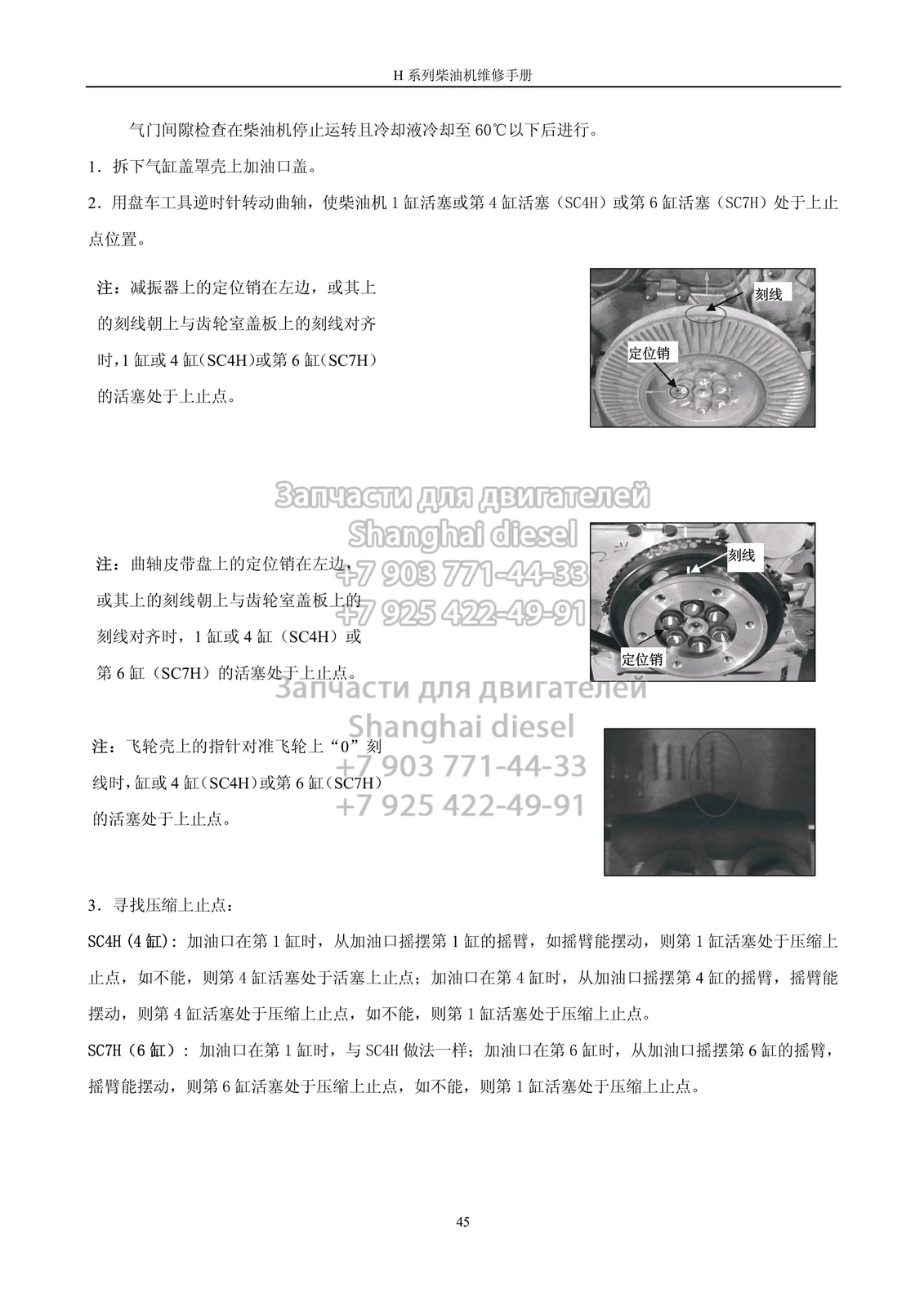 H系列柴油机维修手册

气门间隙检查在柴油机停止运转且冷却液冷却至60℃以下后进行。

1．拆下气缸盖罩壳上加油口盖。

2．用盘车工具逆时针转动曲轴，使柴油机1缸活塞或第4缸活塞（SC4H）或第6缸活塞（SC7H）处于上止点位置。

注：减振器上的定位销在左边，或其上的刻线朝上与齿轮室盖板上的刻线对齐时，1缸或4缸（SC4H）或第6缸（SC7H）的活塞处于上止点。

刻线
定位销

注：曲轴皮带盘上的定位销在左边，或其上的刻线朝上与齿轮室盖板上的刻线对齐时，1缸或4缸（SC4H）或第6缸（SC7H）的活塞处于上止点。

刻线
定位销

注：飞轮壳上的指针对准飞轮上“0”刻线时，缸或4缸（SC4H）或第6缸（SC7H）的活塞处于上止点。

3．寻找压缩上止点：

SC4H（4缸）：加油口在第1缸时，从加油口摇摆第1缸的摇臂，如摇臂能摆动，则第1缸活塞处于压缩上止点，如不能，则第4缸活塞处于活塞上止点；加油口在第4缸时，从加油口摇摆第4缸的摇臂，摇臂能摆动，则第4缸活塞处于压缩上止点，如不能，则第1缸活塞处于压缩上止点。

SC7H（6缸）：加油口在第1缸时，与SC4H做法一样；加油口在第6缸时，从加油口摇摆第6缸的摇臂，摇臂能摆动，则第6缸活塞处于压缩上止点，如不能，则第1缸活塞处于压缩上止点。

45

Запчасти для двигателей
Shanghai diesel
+7 903 771-44-33
+7 925 422-49-91